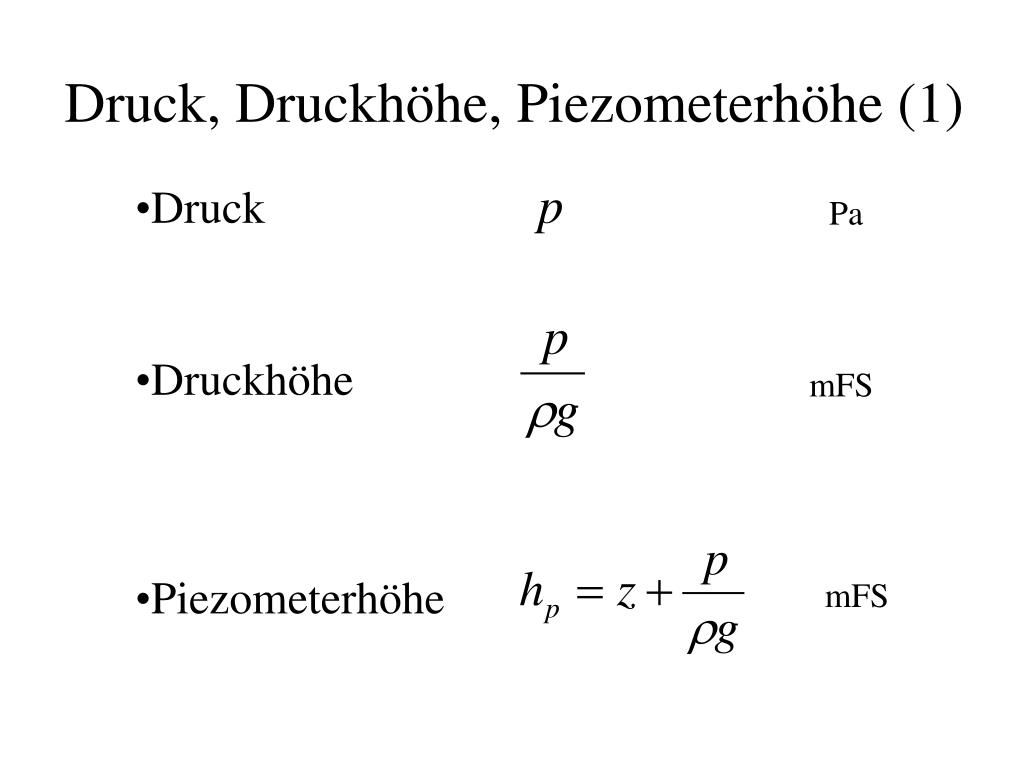 Druck, Druckhöhe, Piezometerhöhe (1)

•Druck $p$ Pa

•Druckhöhe $\frac{p}{\rho g}$ mFS

•Piezometerhöhe $h_p = z + \frac{p}{\rho g}$ mFS